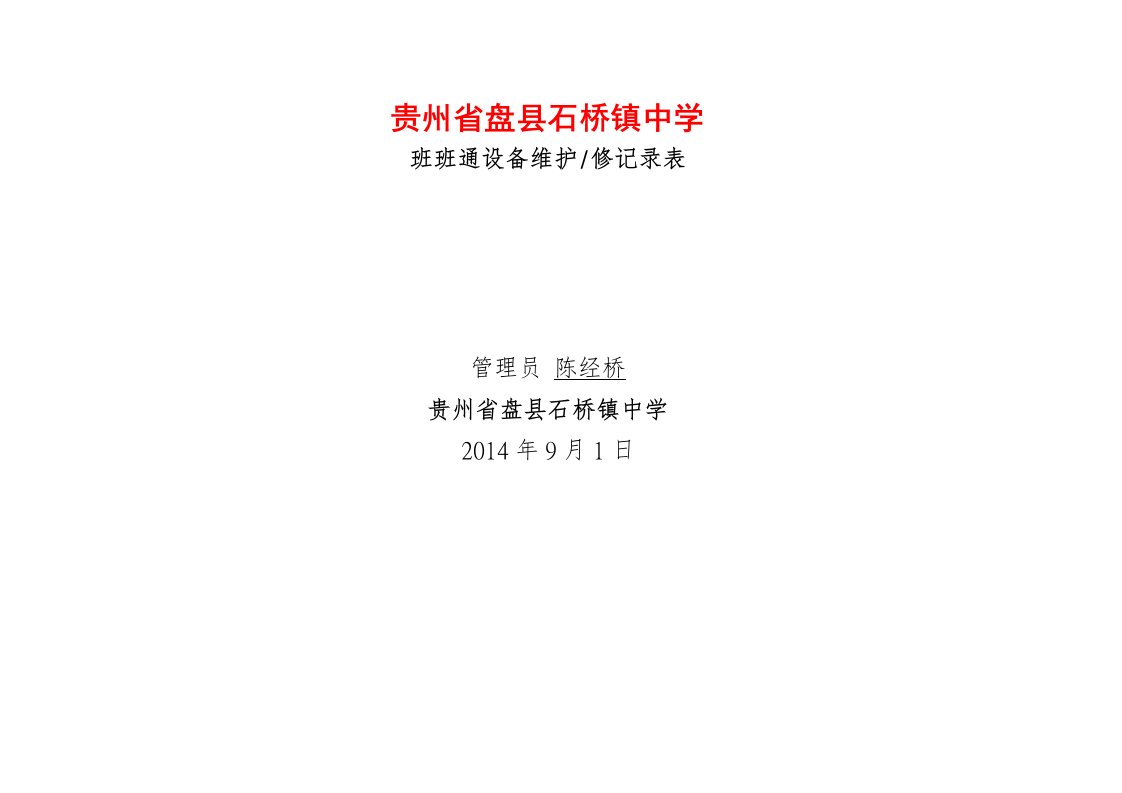 贵州省盘县石桥镇中学

班班通设备维护/修记录表

管理员 陈经桥

贵州省盘县石桥镇中学

2014 年 9 月 1 日